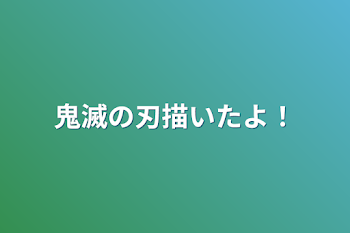 鬼滅の刃描いたよ！